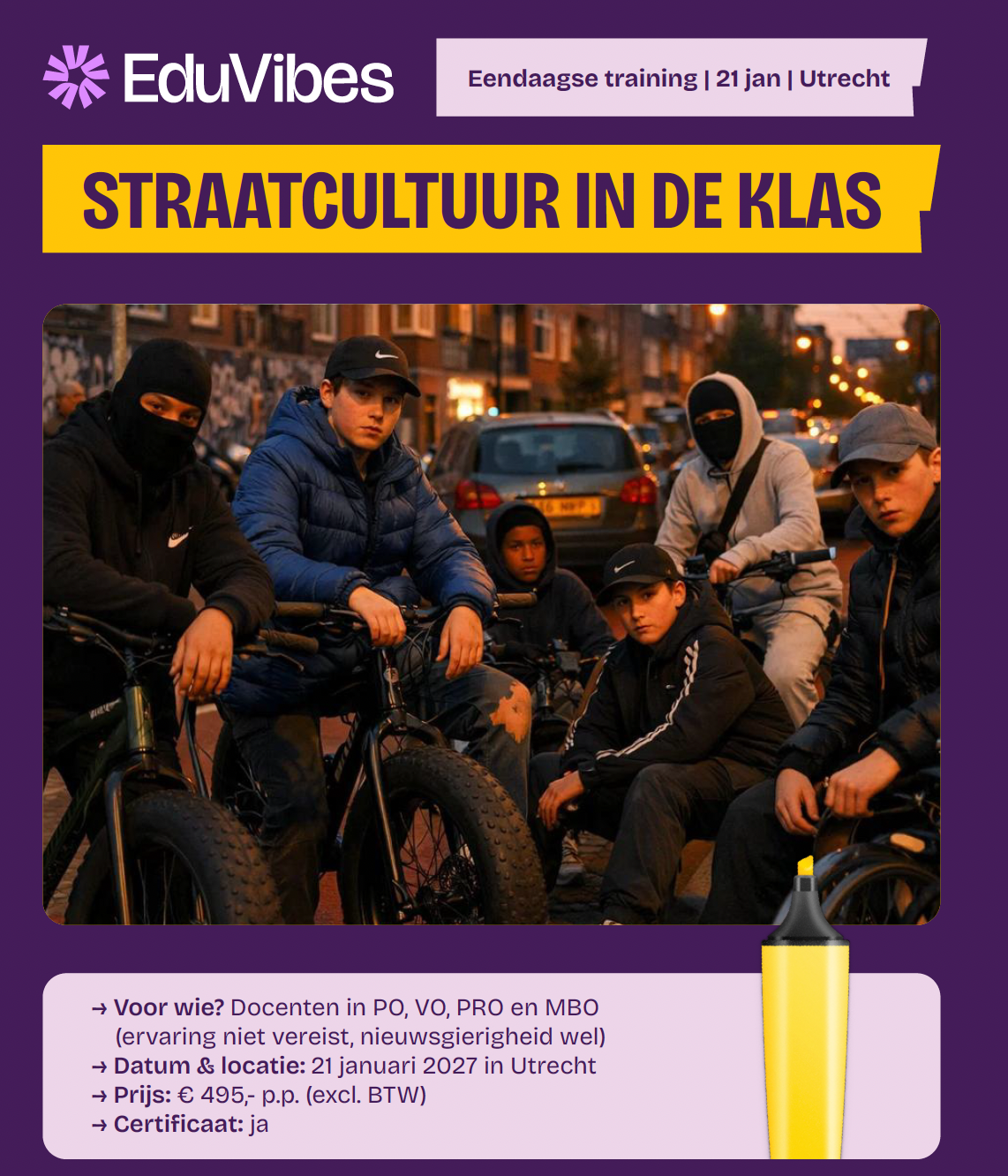 EduVibes

Eendaagse training | 21 jan | Utrecht

STRAATCULTUUR IN DE KLAS

→ Voor wie? Docenten in PO, VO, PRO en MBO (ervaring niet vereist, nieuwsgierigheid wel)
→ Datum & locatie: 21 januari 2027 in Utrecht
→ Prijs: € 495,- p.p. (excl. BTW)
→ Certificaat: ja